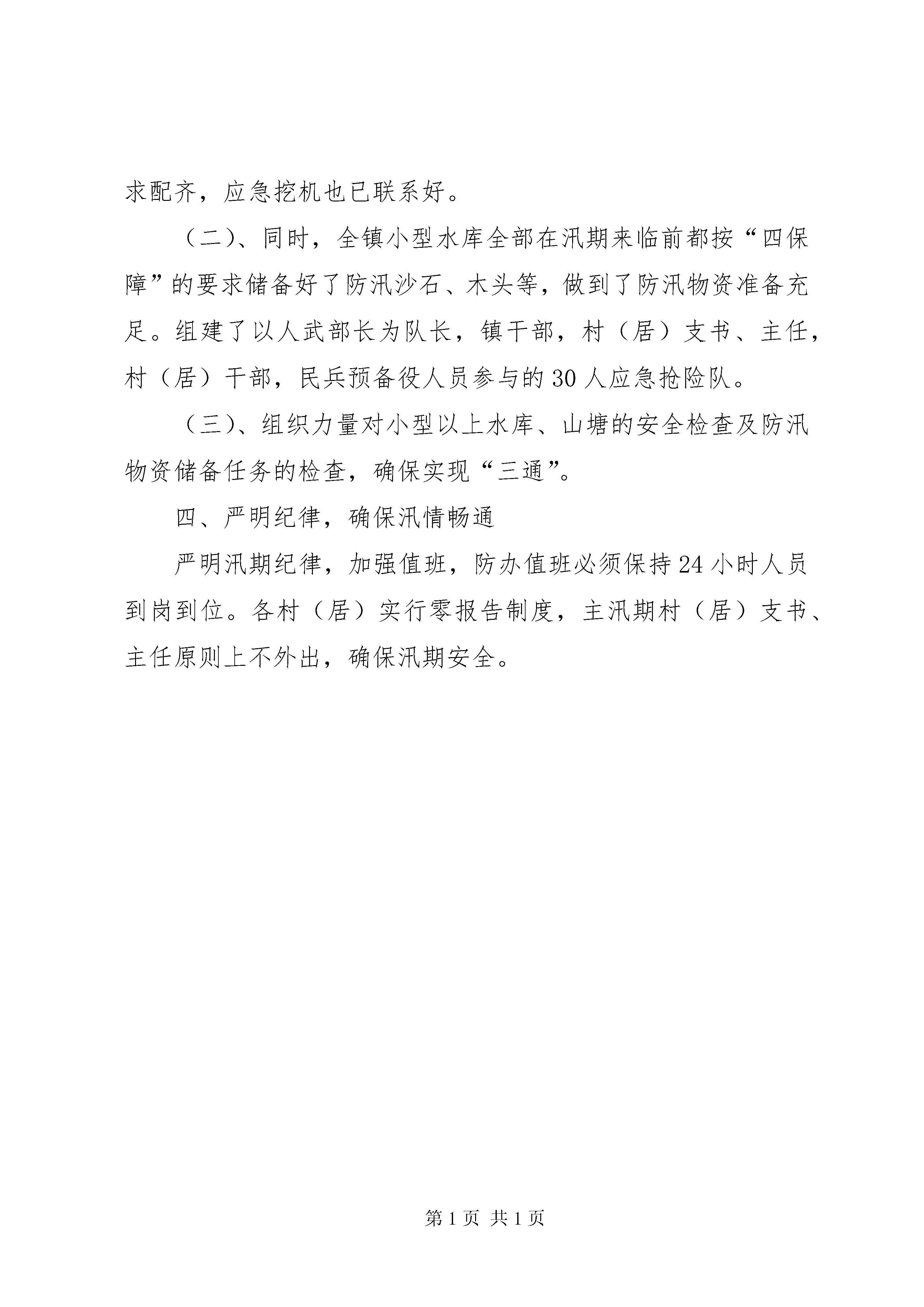 求配齐，应急挖机也已联系好。

（二）、同时，全镇小型水库全部在汛期来临前都按“四保障”的要求储备好了防汛沙石、木头等，做到了防汛物资准备充足。组建了以人武部长为队长，镇干部，村（居）支书、主任，村（居）干部，民兵预备役人员参与的30人应急抢险队。

（三）、组织力量对小型以上水库、山塘的安全检查及防汛物资储备任务的检查，确保实现“三通”。

四、严明纪律，确保汛情畅通

严明汛期纪律，加强值班，防办值班必须保持24小时人员到岗到位。各村（居）实行零报告制度，主汛期村（居）支书、主任原则上不外出，确保汛期安全。

第1页 共1页